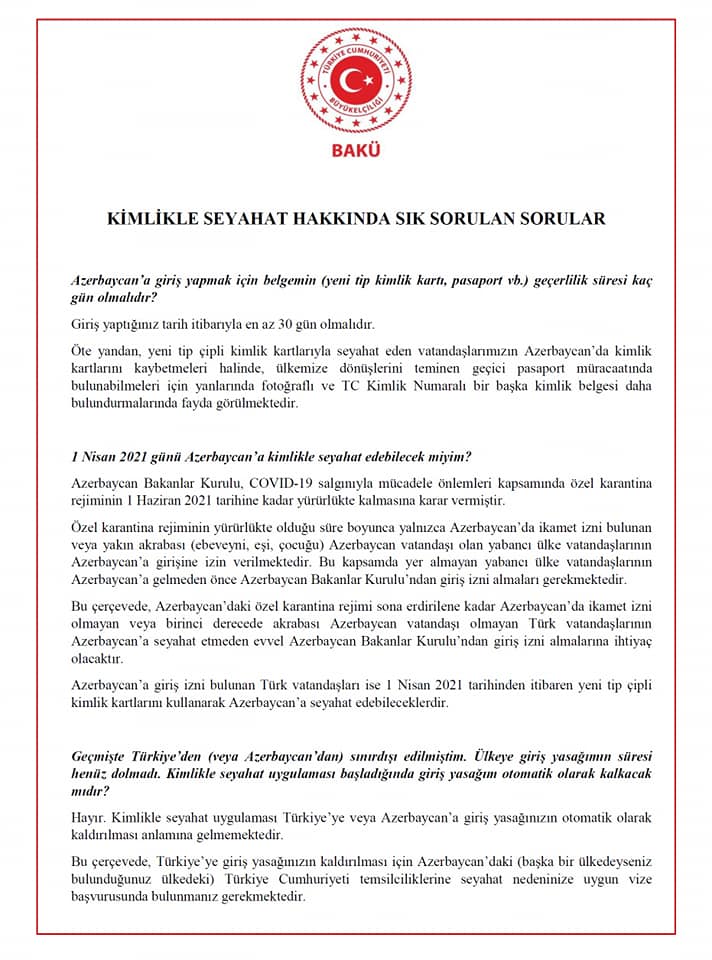 TÜRKİYE CUMHURİYETİ BÜYÜKELÇİLİĞİ

BAKÜ

KİMLİKLE SEYAHAT HAKKINDA SIK SORULAN SORULAR

Azerbaycan'a giriş yapmak için belgemin (yeni tip kimlik kartı, pasaport vb.) geçerlilik süresi kaç gün olmalıdır?

Giriş yaptığınız tarih itibarıyla en az 30 gün olmalıdır.

Öte yandan, yeni tip çipli kimlik kartlarıyla seyahat eden vatandaşlarımızın Azerbaycan'da kimlik kartlarını kaybetmeleri halinde, ülkemize dönüşlerini teminen geçici pasaport müracaatında bulunabilmeleri için yanlarında fotoğraflı ve TC Kimlik Numaralı bir başka kimlik belgesi daha bulundurmalarında fayda görülmektedir.

1 Nisan 2021 günü Azerbaycan'a kimlikle seyahat edebilecek miyim?

Azerbaycan Bakanlar Kurulu, COVID-19 salgınıyla mücadele önlemleri kapsamında özel karantina rejiminin 1 Haziran 2021 tarihine kadar yürürlükte kalmasına karar vermiştir.

Özel karantina rejiminin yürürlükte olduğu süre boyunca yalnızca Azerbaycan'da ikamet izni bulunan veya yakın akrabası (ebeveyni, eşi, çocuğu) Azerbaycan vatandaşı olan yabancı ülke vatandaşlarının Azerbaycan'a girişine izin verilmektedir. Bu kapsamda yer almayan yabancı ülke vatandaşlarının Azerbaycan'a gelmeden önce Azerbaycan Bakanlar Kurulu'ndan giriş izni almaları gerekmektedir.

Bu çerçevede, Azerbaycan'daki özel karantina rejimi sona erdirilene kadar Azerbaycan'da ikamet izni olmayan veya birinci derecede akrabası Azerbaycan vatandaşı olmayan Türk vatandaşlarının Azerbaycan'a seyahat etmeden evvel Azerbaycan Bakanlar Kurulu'ndan giriş izni almalarına ihtiyaç olacaktır.

Azerbaycan'a giriş izni bulunan Türk vatandaşları ise 1 Nisan 2021 tarihinden itibaren yeni tip çipli kimlik kartlarını kullanarak Azerbaycan'a seyahat edebileceklerdir.

Geçmişte Türkiye'den (veya Azerbaycan'dan) sınırdışı edilmiştim. Ülkeye giriş yasağımın süresi henüz dolmadı. Kimlikle seyahat uygulaması başladığında giriş yasağım otomatik olarak kalkacak mıdır?

Hayır. Kimlikle seyahat uygulaması Türkiye'ye veya Azerbaycan'a giriş yasağınızın otomatik olarak kaldırılması anlamına gelmemektedir.

Bu çerçevede, Türkiye'ye giriş yasağınızın kaldırılması için Azerbaycan'daki (başka bir ülkedeyseniz bulunduğunuz ülkedeki) Türkiye Cumhuriyeti temsilciliklerine seyahat nedeninize uygun vize başvurusunda bulunmanız gerekmektedir.